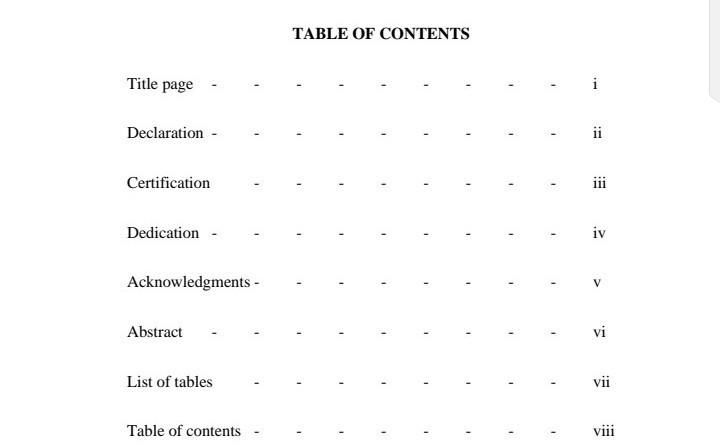 TABLE OF CONTENTS

Title page - - - - - - - - - i

Declaration - - - - - - - - - ii

Certification - - - - - - - - iii

Dedication - - - - - - - - - iv

Acknowledgments - - - - - - - - v

Abstract - - - - - - - - - vi

List of tables - - - - - - - - vii

Table of contents - - - - - - - - viii